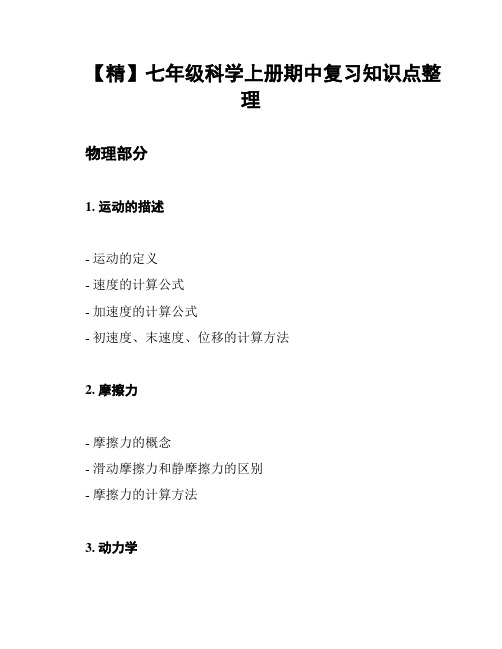 【精】七年级科学上册期中复习知识点整理

物理部分

1. 运动的描述

- 运动的定义
- 速度的计算公式
- 加速度的计算公式
- 初速度、末速度、位移的计算方法

2. 摩擦力

- 摩擦力的概念
- 滑动摩擦力和静摩擦力的区别
- 摩擦力的计算方法

3. 动力学